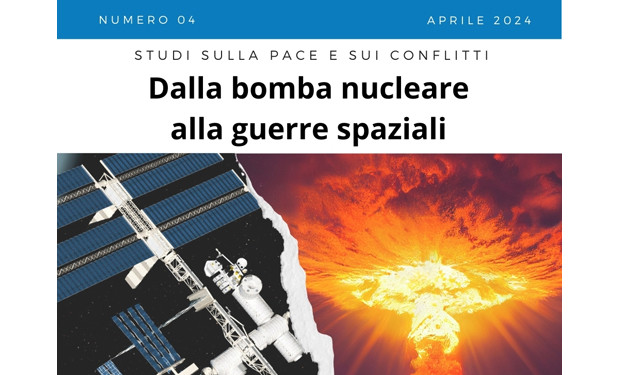 NUMERO 04

APRILE 2024

STUDI SULLA PACE E SUI CONFLITTI

Dalla bomba nucleare alla guerre spaziali